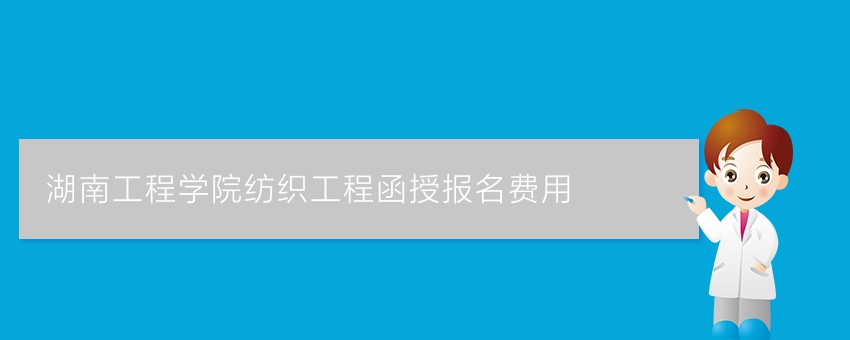 湖南工程学院纺织工程函授报名费用